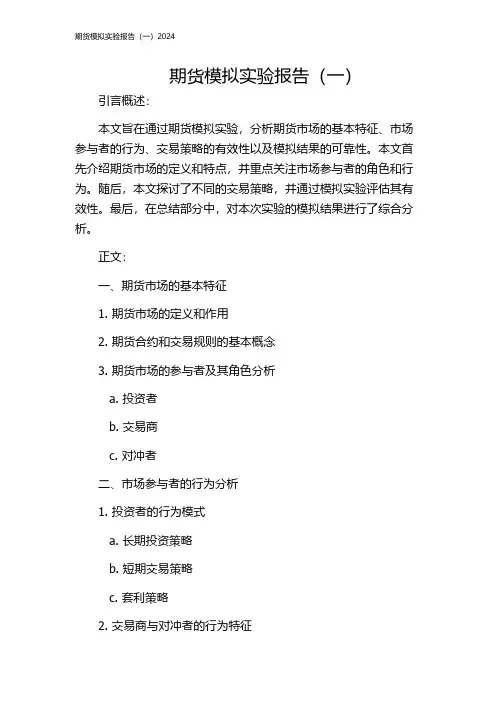 期货模拟实验报告（一）2024

期货模拟实验报告（一）

引言概述：

本文旨在通过期货模拟实验，分析期货市场的基本特征、市场参与者的行为、交易策略的有效性以及模拟结果的可靠性。本文首先介绍期货市场的定义和特点，并重点关注市场参与者的角色和行为。随后，本文探讨了不同的交易策略，并通过模拟实验评估其有效性。最后，在总结部分中，对本次实验的模拟结果进行了综合分析。

正文：

一、期货市场的基本特征

1. 期货市场的定义和作用

2. 期货合约和交易规则的基本概念

3. 期货市场的参与者及其角色分析

a. 投资者

b. 交易商

c. 对冲者

二、市场参与者的行为分析

1. 投资者的行为模式

a. 长期投资策略

b. 短期交易策略

c. 套利策略

2. 交易商与对冲者的行为特征